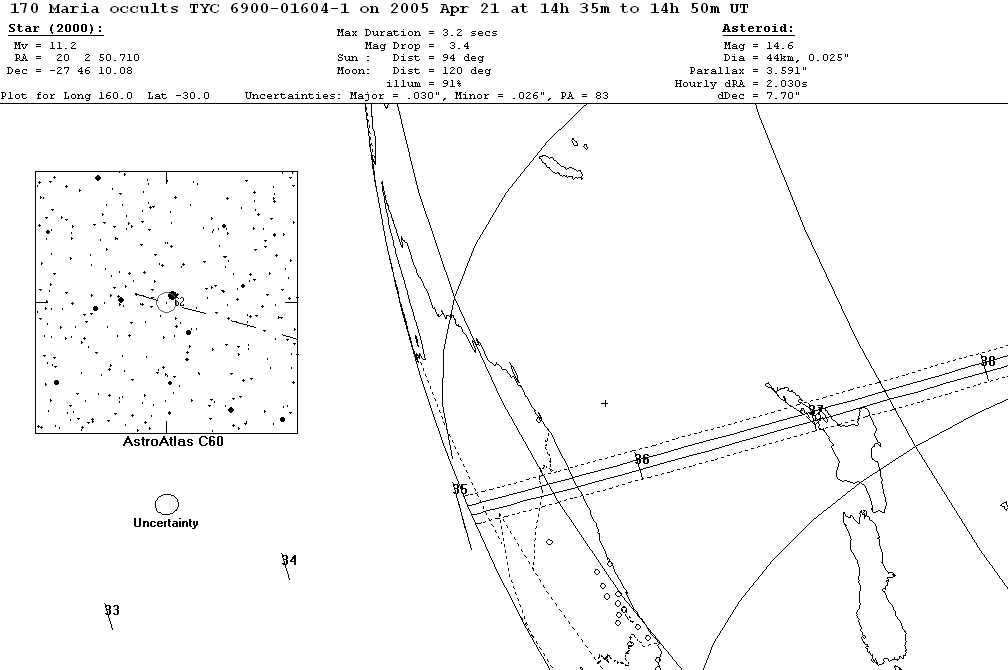 170 Maria occults TYC 6900-01604-1 on 2005 Apr 21 at 14h 35m to 14h 50m UT

Star (2000):
Mv = 11.2
RA = 20 2 50.710
Dec = -27 46 10.08
Plot for Long 160.0 Lat -30.0

Max Duration = 3.2 secs
Mag Drop = 3.4
Sun : Dist = 94 deg
Moon: Dist = 120 deg
illum = 91%
Uncertainties: Major = .030", Minor = .026", PA = 83

Asteroid:
Mag = 14.6
Dia = 44km, 0.025"
Parallax = 3.591"
Hourly dRA = 2.030s
dDec = 7.70"

62

AstroAtlas C60

Uncertainty

33
34
35
36
37
38